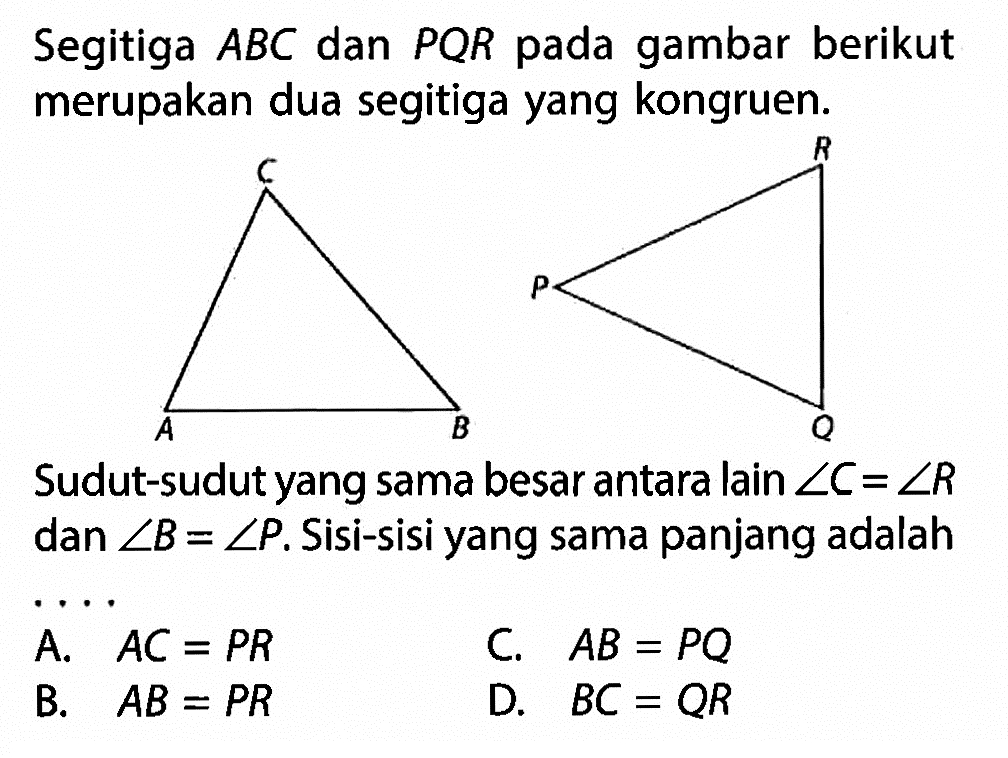 Segitiga $ABC$ dan $PQR$ pada gambar berikut merupakan dua segitiga yang kongruen.

C
A
B
R
P
Q

Sudut-sudut yang sama besar antara lain $\angle C = \angle R$ dan $\angle B = \angle P$. Sisi-sisi yang sama panjang adalah ....

A. $AC = PR$
B. $AB = PR$
C. $AB = PQ$
D. $BC = QR$